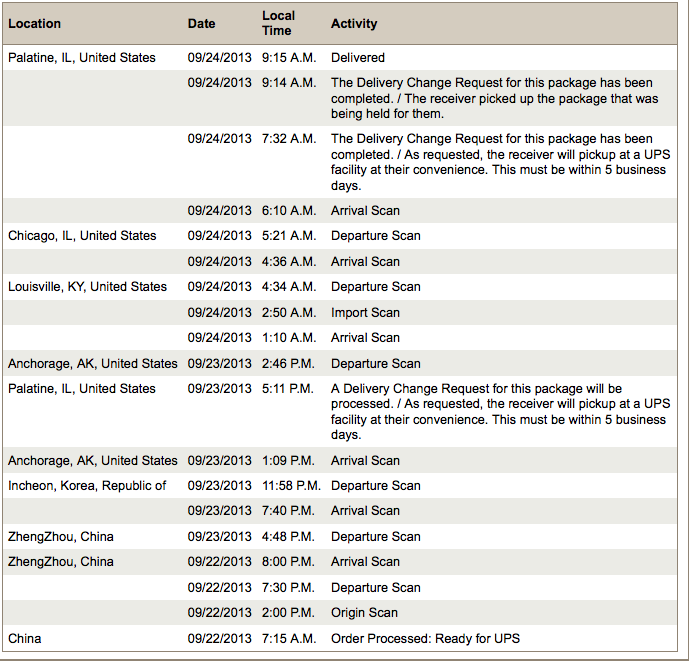 | Location | Date | Local Time | Activity |
|---|---|---|---|
| Palatine, IL, United States | 09/24/2013 | 9:15 A.M. | Delivered |
| | 09/24/2013 | 9:14 A.M. | The Delivery Change Request for this package has been completed. / The receiver picked up the package that was being held for them. |
| | 09/24/2013 | 7:32 A.M. | The Delivery Change Request for this package has been completed. / As requested, the receiver will pickup at a UPS facility at their convenience. This must be within 5 business days. |
| | 09/24/2013 | 6:10 A.M. | Arrival Scan |
| Chicago, IL, United States | 09/24/2013 | 5:21 A.M. | Departure Scan |
| | 09/24/2013 | 4:36 A.M. | Arrival Scan |
| Louisville, KY, United States | 09/24/2013 | 4:34 A.M. | Departure Scan |
| | 09/24/2013 | 2:50 A.M. | Import Scan |
| | 09/24/2013 | 1:10 A.M. | Arrival Scan |
| Anchorage, AK, United States | 09/23/2013 | 2:46 P.M. | Departure Scan |
| Palatine, IL, United States | 09/23/2013 | 5:11 P.M. | A Delivery Change Request for this package will be processed. / As requested, the receiver will pickup at a UPS facility at their convenience. This must be within 5 business days. |
| Anchorage, AK, United States | 09/23/2013 | 1:09 P.M. | Arrival Scan |
| Incheon, Korea, Republic of | 09/23/2013 | 11:58 P.M. | Departure Scan |
| | 09/23/2013 | 7:40 P.M. | Arrival Scan |
| ZhengZhou, China | 09/23/2013 | 4:48 P.M. | Departure Scan |
| ZhengZhou, China | 09/22/2013 | 8:00 P.M. | Arrival Scan |
| | 09/22/2013 | 7:30 P.M. | Departure Scan |
| | 09/22/2013 | 2:00 P.M. | Origin Scan |
| China | 09/22/2013 | 7:15 A.M. | Order Processed: Ready for UPS |